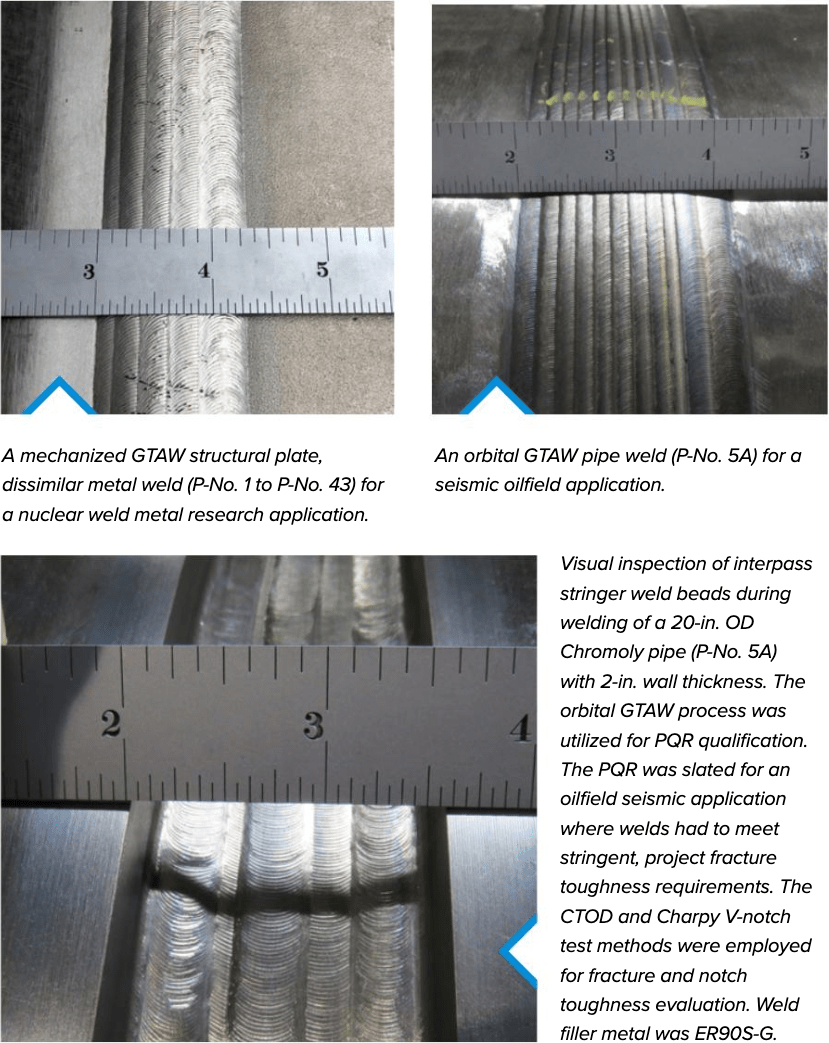 3 4 5

2 3 4 5

A mechanized GTAW structural plate, dissimilar metal weld (P-No. 1 to P-No. 43) for a nuclear weld metal research application.

An orbital GTAW pipe weld (P-No. 5A) for a seismic oilfield application.

2 3 4

Visual inspection of interpass stringer weld beads during welding of a 20-in. OD Chromoly pipe (P-No. 5A) with 2-in. wall thickness. The orbital GTAW process was utilized for PQR qualification. The PQR was slated for an oilfield seismic application where welds had to meet stringent, project fracture toughness requirements. The CTOD and Charpy V-notch test methods were employed for fracture and notch toughness evaluation. Weld filler metal was ER90S-G.